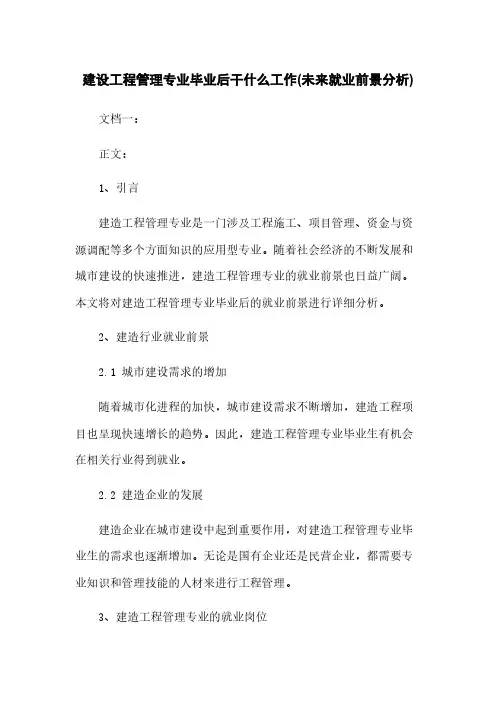 建设工程管理专业毕业后干什么工作(未来就业前景分析)

文档一：

正文：

1、引言

建造工程管理专业是一门涉及工程施工、项目管理、资金与资源调配等多个方面知识的应用型专业。随着社会经济的不断发展和城市建设的快速推进，建造工程管理专业的就业前景也日益广阔。本文将对建造工程管理专业毕业后的就业前景进行详细分析。

2、建造行业就业前景

2.1 城市建设需求的增加

随着城市化进程的加快，城市建设需求不断增加，建造工程项目也呈现快速增长的趋势。因此，建造工程管理专业毕业生有机会在相关行业得到就业。

2.2 建造企业的发展

建造企业在城市建设中起到重要作用，对建造工程管理专业毕业生的需求也逐渐增加。无论是国有企业还是民营企业，都需要专业知识和管理技能的人材来进行工程管理。

3、建造工程管理专业的就业岗位